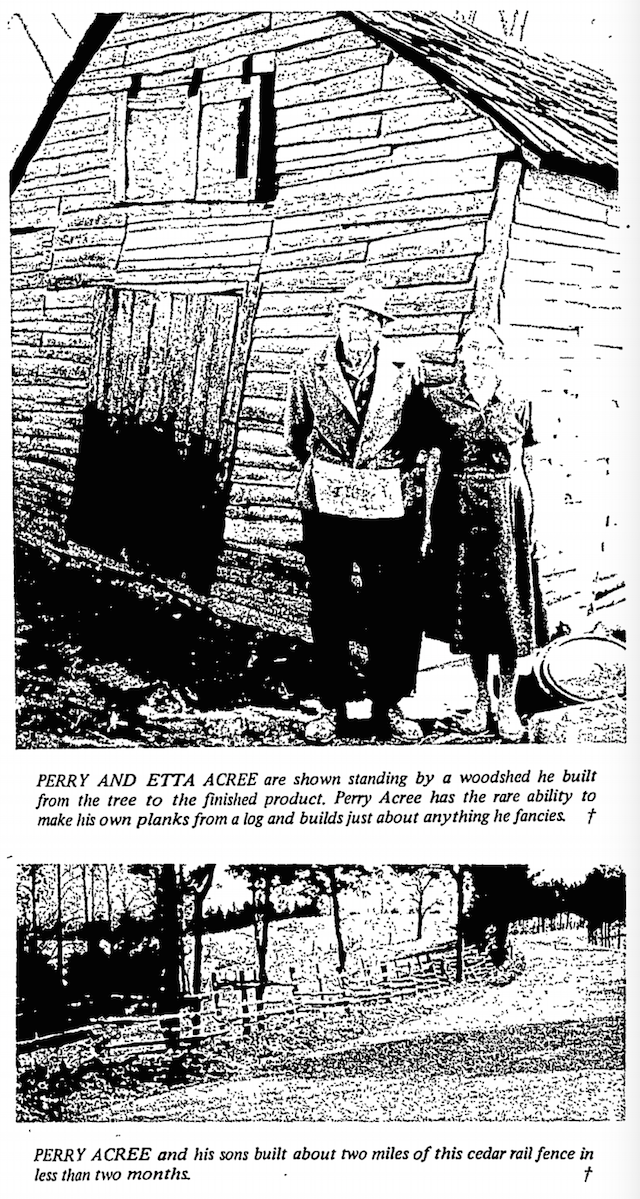 PERRY AND ETTA ACREE are shown standing by a woodshed he built from the tree to the finished product. Perry Acree has the rare ability to make his own planks from a log and builds just about anything he fancies. †

PERRY ACREE and his sons built about two miles of this cedar rail fence in less than two months. †